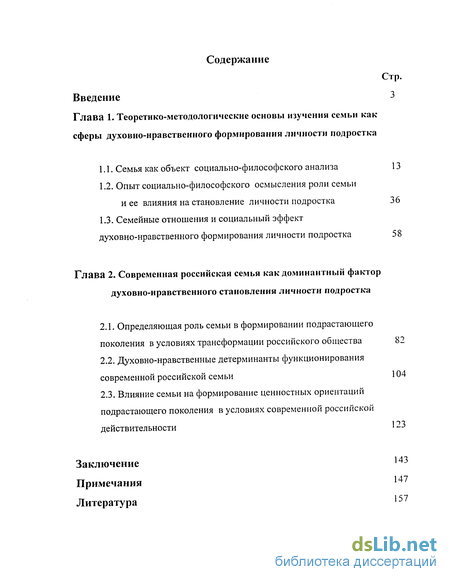 Содержание

Стр.

Введение 3

Глава 1. Теоретико-методологические основы изучения семьи как сферы духовно-нравственного формирования личности подростка

1.1. Семья как объект социально-философского анализа 13

1.2. Опыт социально-философского осмысления роли семьи и ее влияния на становление личности подростка 36

1.3. Семейные отношения и социальный эффект духовно-нравственного формирования личности подростка 58

Глава 2. Современная российская семья как доминантный фактор духовно-нравственного становления личности подростка

2.1. Определяющая роль семьи в формировании подрастающего поколения в условиях трансформации российского общества 82

2.2. Духовно-нравственные детерминанты функционирования современной российской семьи 104

2.3. Влияние семьи на формирование ценностных ориентаций подрастающего поколения в условиях современной российской действительности 123

Заключение 143

Примечания 147

Литература 157

dsLib.net
библиотека диссертаций